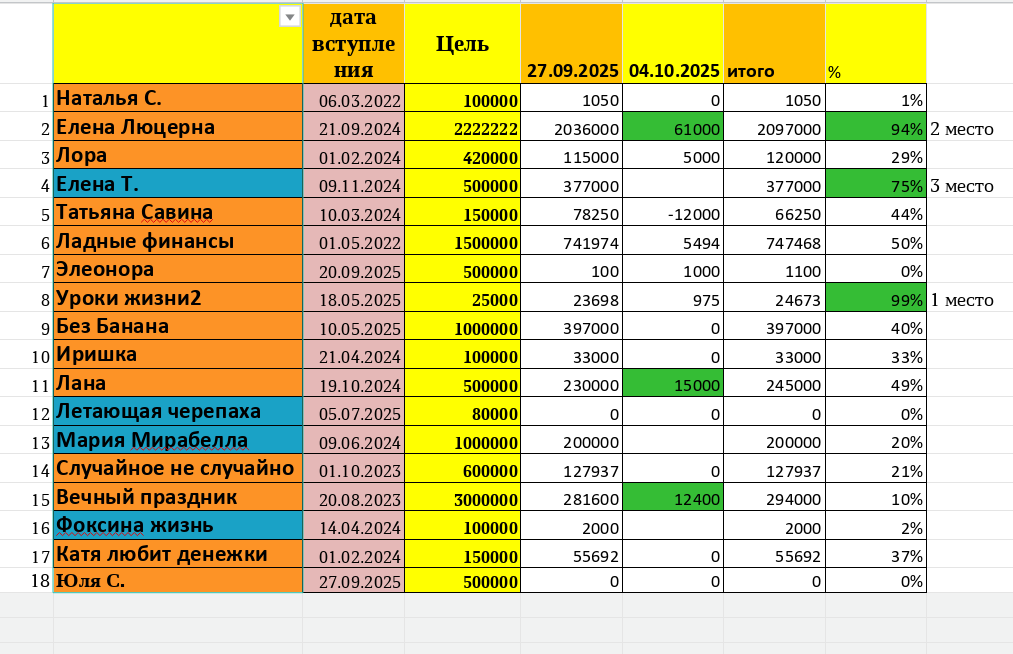 |  |  | дата вступления | Цель | 27.09.2025 | 04.10.2025 | итого | % |  |
|---|---|---|---|---|---|---|---|---|
| 1 | Наталья С. | 06.03.2022 | 100000 | 1050 | 0 | 1050 | 1% |  |
| 2 | Елена Люцерна | 21.09.2024 | 2222222 | 2036000 | 61000 | 2097000 | 94% | 2 место |
| 3 | Лора | 01.02.2024 | 420000 | 115000 | 5000 | 120000 | 29% |  |
| 4 | Елена Т. | 09.11.2024 | 500000 | 377000 |  | 377000 | 75% | 3 место |
| 5 | Татьяна Савина | 10.03.2024 | 150000 | 78250 | -12000 | 66250 | 44% |  |
| 6 | Ладные финансы | 01.05.2022 | 1500000 | 741974 | 5494 | 747468 | 50% |  |
| 7 | Элеонора | 20.09.2025 | 500000 | 100 | 1000 | 1100 | 0% |  |
| 8 | Уроки жизни2 | 18.05.2025 | 25000 | 23698 | 975 | 24673 | 99% | 1 место |
| 9 | Без Банана | 10.05.2025 | 1000000 | 397000 | 0 | 397000 | 40% |  |
| 10 | Иришка | 21.04.2024 | 100000 | 33000 | 0 | 33000 | 33% |  |
| 11 | Лана | 19.10.2024 | 500000 | 230000 | 15000 | 245000 | 49% |  |
| 12 | Летающая черепаха | 05.07.2025 | 80000 | 0 | 0 | 0 | 0% |  |
| 13 | Мария Мирабелла | 09.06.2024 | 1000000 | 200000 |  | 200000 | 20% |  |
| 14 | Случайное не случайно | 01.10.2023 | 600000 | 127937 | 0 | 127937 | 21% |  |
| 15 | Вечный праздник | 20.08.2023 | 3000000 | 281600 | 12400 | 294000 | 10% |  |
| 16 | Фоксина жизнь | 14.04.2024 | 100000 | 2000 |  | 2000 | 2% |  |
| 17 | Катя любит денежки | 01.02.2024 | 150000 | 55692 | 0 | 55692 | 37% |  |
| 18 | Юля С. | 27.09.2025 | 500000 | 0 | 0 | 0 | 0% |  |